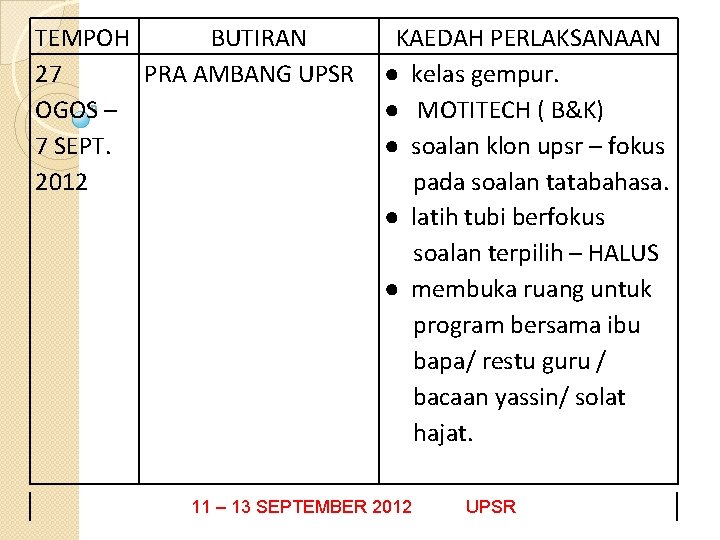 | TEMPOH | BUTIRAN | KAEDAH PERLAKSANAAN |
|---|---|---|
| 27 OGOS – 7 SEPT. 2012 | PRA AMBANG UPSR | ● kelas gempur. ● MOTITECH ( B&K) ● soalan klon upsr – fokus pada soalan tatabahasa. ● latih tubi berfokus soalan terpilih – HALUS ● membuka ruang untuk program bersama ibu bapa/ restu guru / bacaan yassin/ solat hajat. |

11 – 13 SEPTEMBER 2012 UPSR